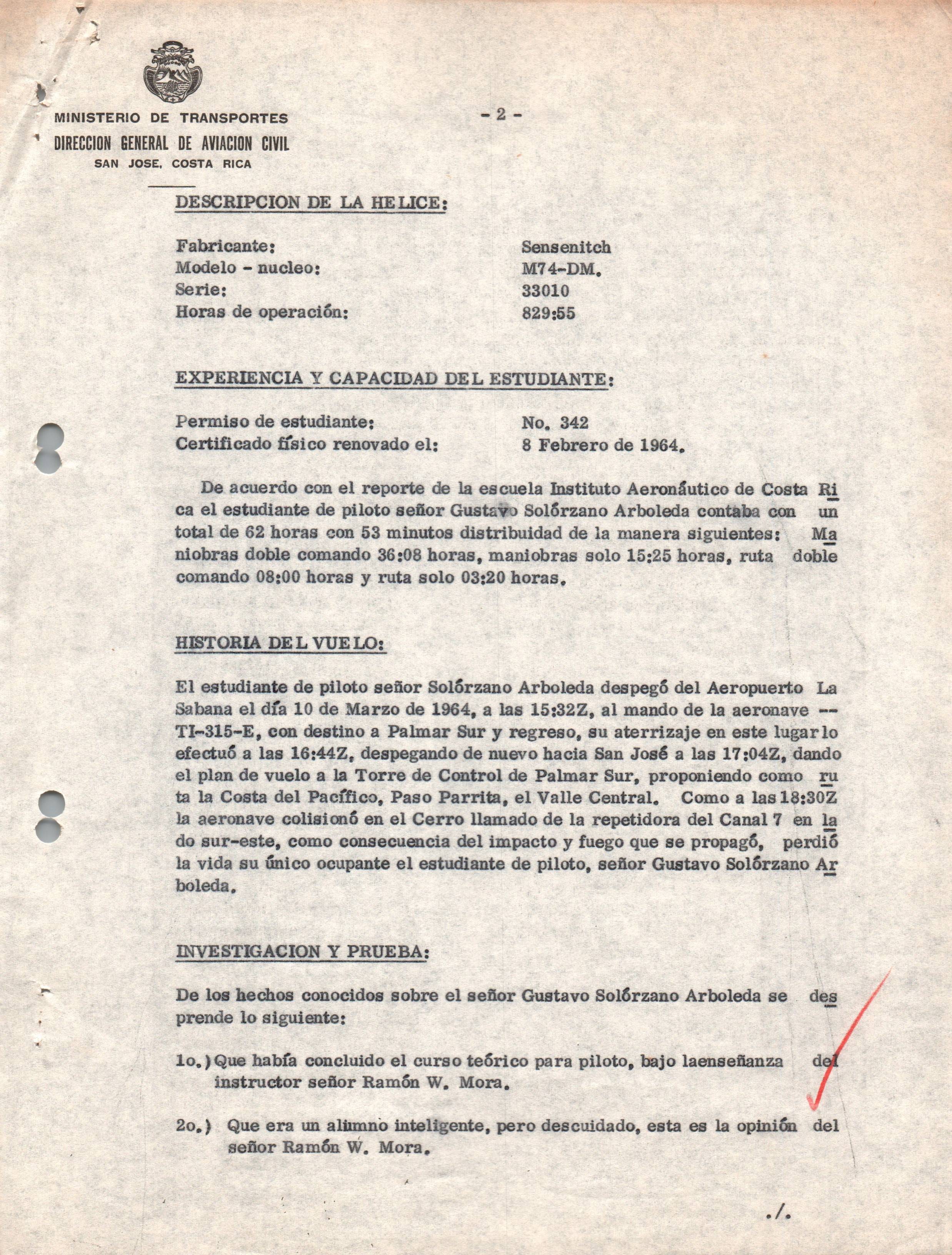 MINISTERIO DE TRANSPORTES
DIRECCION GENERAL DE AVIACION CIVIL
SAN JOSE, COSTA RICA

- 2 -

DESCRIPCION DE LA HELICE:

Fabricante: Sensenitch
Modelo - nucleo: M74-DM.
Serie: 33010
Horas de operación: 829:55

EXPERIENCIA Y CAPACIDAD DEL ESTUDIANTE:

Permiso de estudiante: No. 342
Certificado físico renovado el: 8 Febrero de 1964.

De acuerdo con el reporte de la escuela Instituto Aeronáutico de Costa Rica el estudiante de piloto señor Gustavo Solórzano Arboleda contaba con un total de 62 horas con 53 minutos distribuidad de la manera siguientes: Maniobras doble comando 36:08 horas, maniobras solo 15:25 horas, ruta doble comando 08:00 horas y ruta solo 03:20 horas.

HISTORIA DEL VUELO:

El estudiante de piloto señor Solórzano Arboleda despegó del Aeropuerto La Sabana el día 10 de Marzo de 1964, a las 15:32Z, al mando de la aeronave -- TI-315-E, con destino a Palmar Sur y regreso, su aterrizaje en este lugar lo efectuó a las 16:44Z, despegando de nuevo hacia San José a las 17:04Z, dando el plan de vuelo a la Torre de Control de Palmar Sur, proponiendo como ruta la Costa del Pacífico, Paso Parrita, el Valle Central. Como a las 18:30Z la aeronave colisionó en el Cerro llamado de la repetidora del Canal 7 en lado sur-este, como consecuencia del impacto y fuego que se propagó, perdió la vida su único ocupante el estudiante de piloto, señor Gustavo Solórzano Arboleda.

INVESTIGACION Y PRUEBA:

De los hechos conocidos sobre el señor Gustavo Solórzano Arboleda se desprende lo siguiente:

1o.) Que había concluido el curso teórico para piloto, bajo laenseñanza del instructor señor Ramón W. Mora.

2o.) Que era un alumno inteligente, pero descuidado, esta es la opinión del señor Ramón W. Mora.

./.